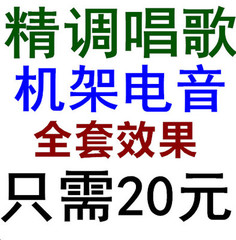 精调唱歌
机架电音
全套效果
只需20元